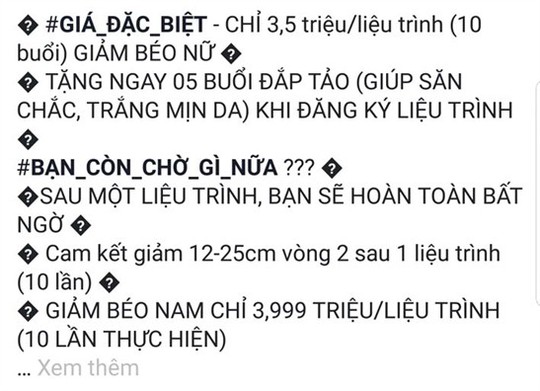 � #GIÁ_ĐẶC_BIỆT - CHỈ 3,5 triệu/liệu trình (10 buổi) GIẢM BÉO NỮ �
� TẶNG NGAY 05 BUỔI ĐẮP TẢO (GIÚP SĂN CHẮC, TRẮNG MỊN DA) KHI ĐĂNG KÝ LIỆU TRÌNH �
#BẠN_CÒN_CHỜ_GÌ_NỮA ??? �
�SAU MỘT LIỆU TRÌNH, BẠN SẼ HOÀN TOÀN BẤT NGỜ �
� Cam kết giảm 12-25cm vòng 2 sau 1 liệu trình (10 lần) �
� GIẢM BÉO NAM CHỈ 3,999 TRIỆU/LIỆU TRÌNH (10 LẦN THỰC HIỆN)
... Xem thêm